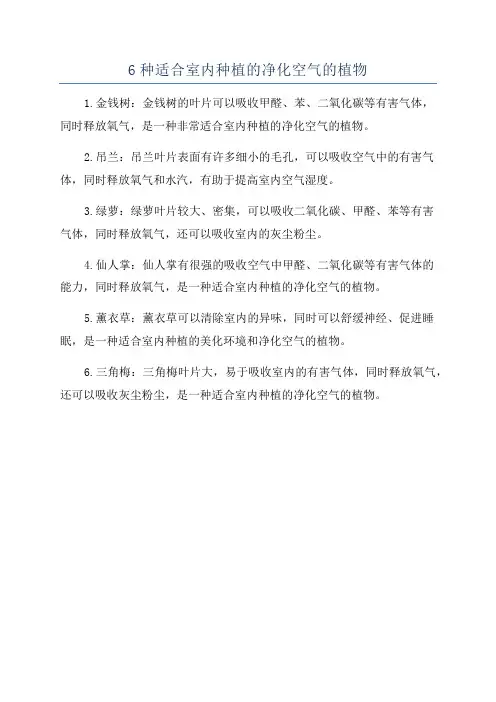 6 种适合室内种植的净化空气的植物

1.金钱树：金钱树的叶片可以吸收甲醛、苯、二氧化碳等有害气体，同时释放氧气，是一种非常适合室内种植的净化空气的植物。

2.吊兰：吊兰叶片表面有许多细小的毛孔，可以吸收空气中的有害气体，同时释放氧气和水汽，有助于提高室内空气湿度。

3.绿萝：绿萝叶片较大、密集，可以吸收二氧化碳、甲醛、苯等有害气体，同时释放氧气，还可以吸收室内的灰尘粉尘。

4.仙人掌：仙人掌有很强的吸收空气中甲醛、二氧化碳等有害气体的能力，同时释放氧气，是一种适合室内种植的净化空气的植物。

5.薰衣草：薰衣草可以清除室内的异味，同时可以舒缓神经、促进睡眠，是一种适合室内种植的美化环境和净化空气的植物。

6.三角梅：三角梅叶片大，易于吸收室内的有害气体，同时释放氧气，还可以吸收灰尘粉尘，是一种适合室内种植的净化空气的植物。